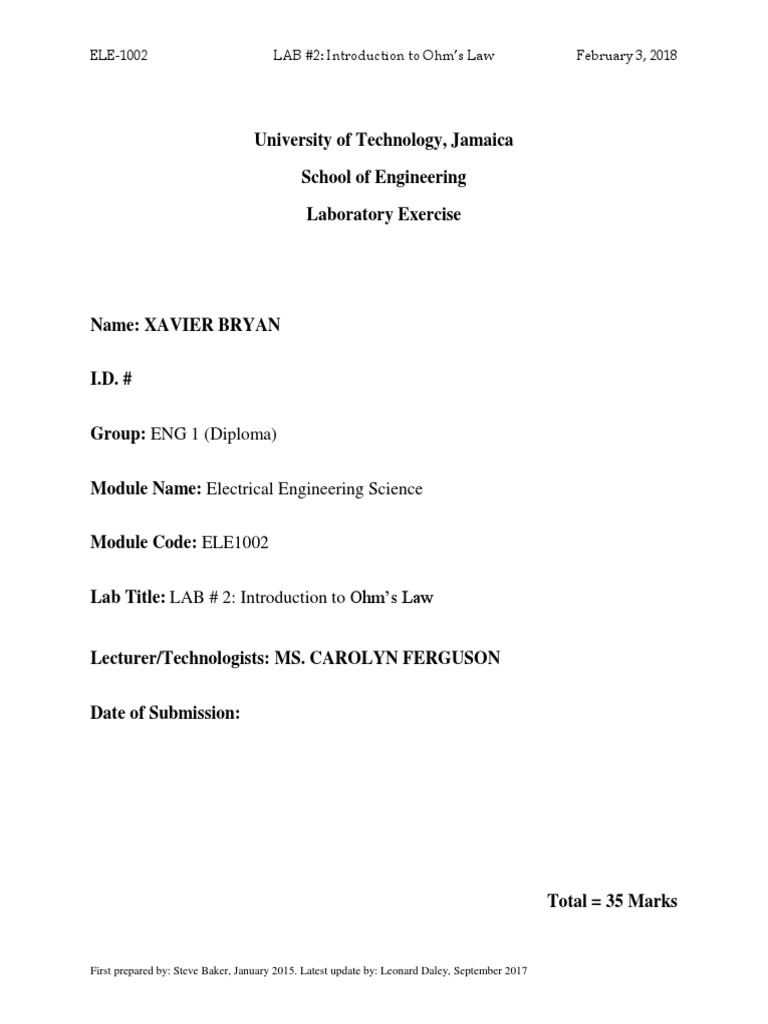 ELE-1002 LAB #2: Introduction to Ohm's Law February 3, 2018

University of Technology, Jamaica

School of Engineering

Laboratory Exercise

Name: XAVIER BRYAN

I.D. #

Group: ENG 1 (Diploma)

Module Name: Electrical Engineering Science

Module Code: ELE1002

Lab Title: LAB # 2: Introduction to Ohm's Law

Lecturer/Technologists: MS. CAROLYN FERGUSON

Date of Submission:

Total = 35 Marks

First prepared by: Steve Baker, January 2015. Latest update by: Leonard Daley, September 2017